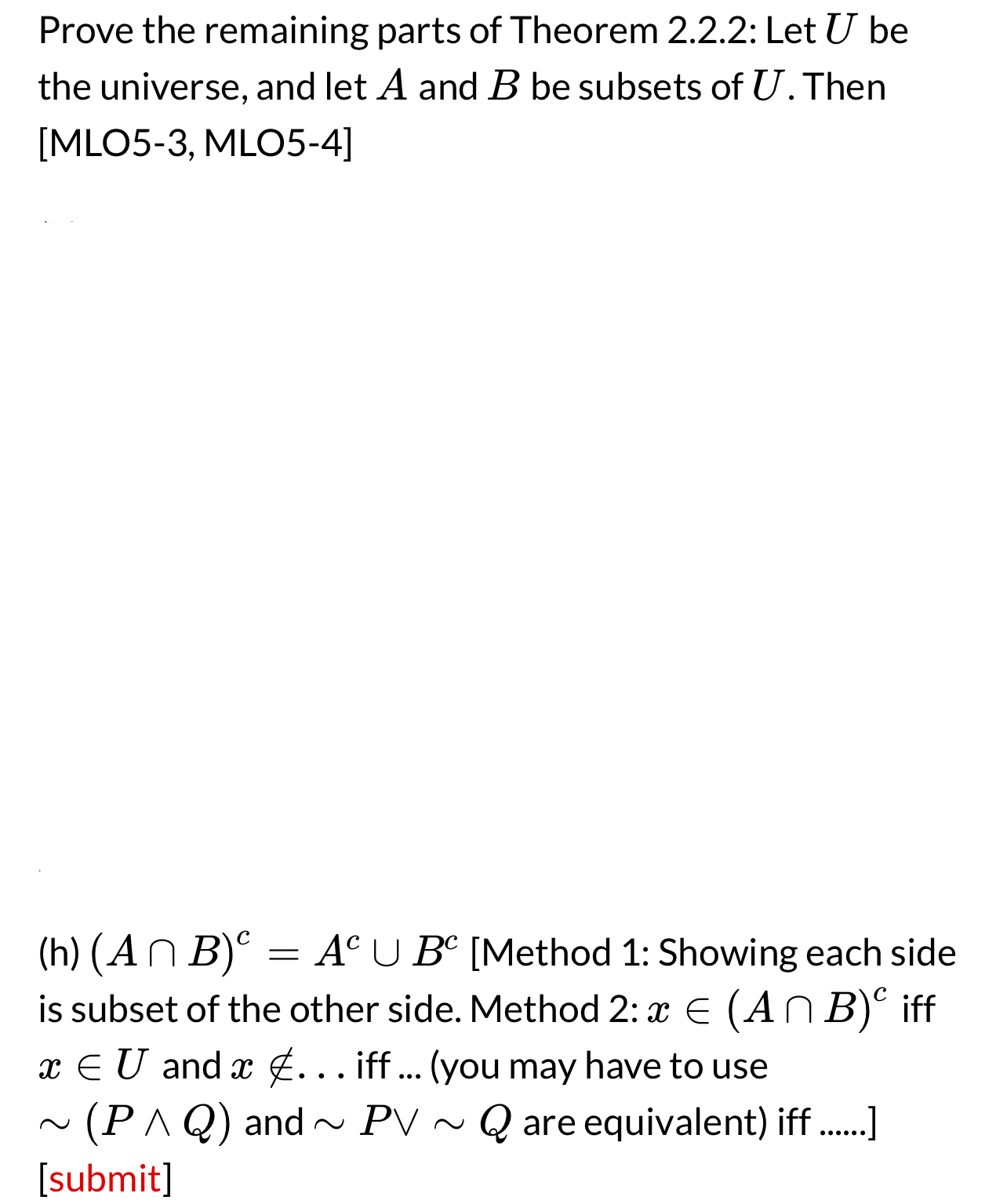 Prove the remaining parts of Theorem 2.2.2: Let $U$ be the universe, and let $A$ and $B$ be subsets of $U$. Then [MLO5-3, MLO5-4]

(h) $(A \cap B)^c = A^c \cup B^c$ [Method 1: Showing each side is subset of the other side. Method 2: $x \in (A \cap B)^c$ iff $x \in U$ and $x \notin \ldots$ iff ... (you may have to use $\sim (P \wedge Q)$ and $\sim P \vee \sim Q$ are equivalent) iff ......]
[submit]